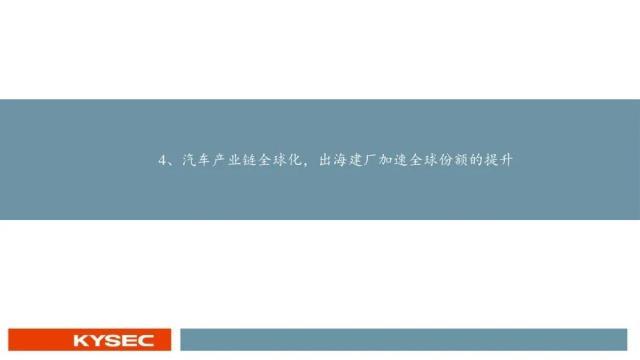 4、汽车产业链全球化，出海建厂加速全球份额的提升

KYSEC